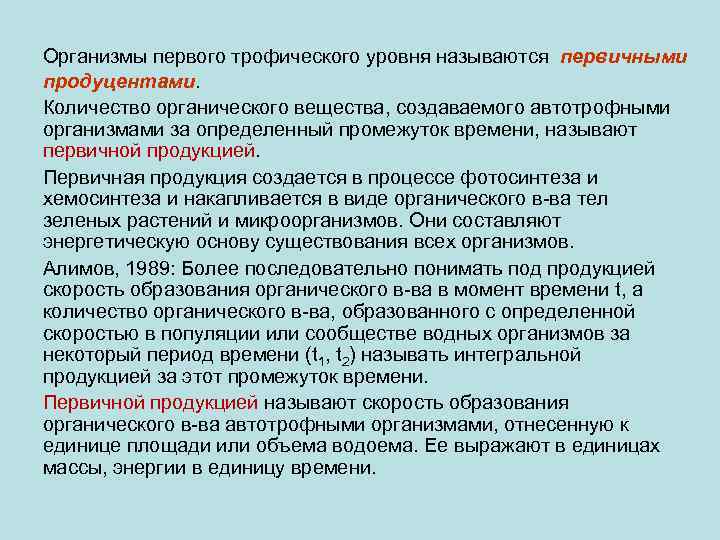 Организмы первого трофического уровня называются первичными продуцентами.

Количество органического вещества, создаваемого автотрофными организмами за определенный промежуток времени, называют первичной продукцией.

Первичная продукция создается в процессе фотосинтеза и хемосинтеза и накапливается в виде органического в-ва тел зеленых растений и микроорганизмов. Они составляют энергетическую основу существования всех организмов.

Алимов, 1989: Более последовательно понимать под продукцией скорость образования органического в-ва в момент времени t, а количество органического в-ва, образованного с определенной скоростью в популяции или сообществе водных организмов за некоторый период времени ($t_1$, $t_2$) называть интегральной продукцией за этот промежуток времени.

Первичной продукцией называют скорость образования органического в-ва автотрофными организмами, отнесенную к единице площади или объема водоема. Ее выражают в единицах массы, энергии в единицу времени.